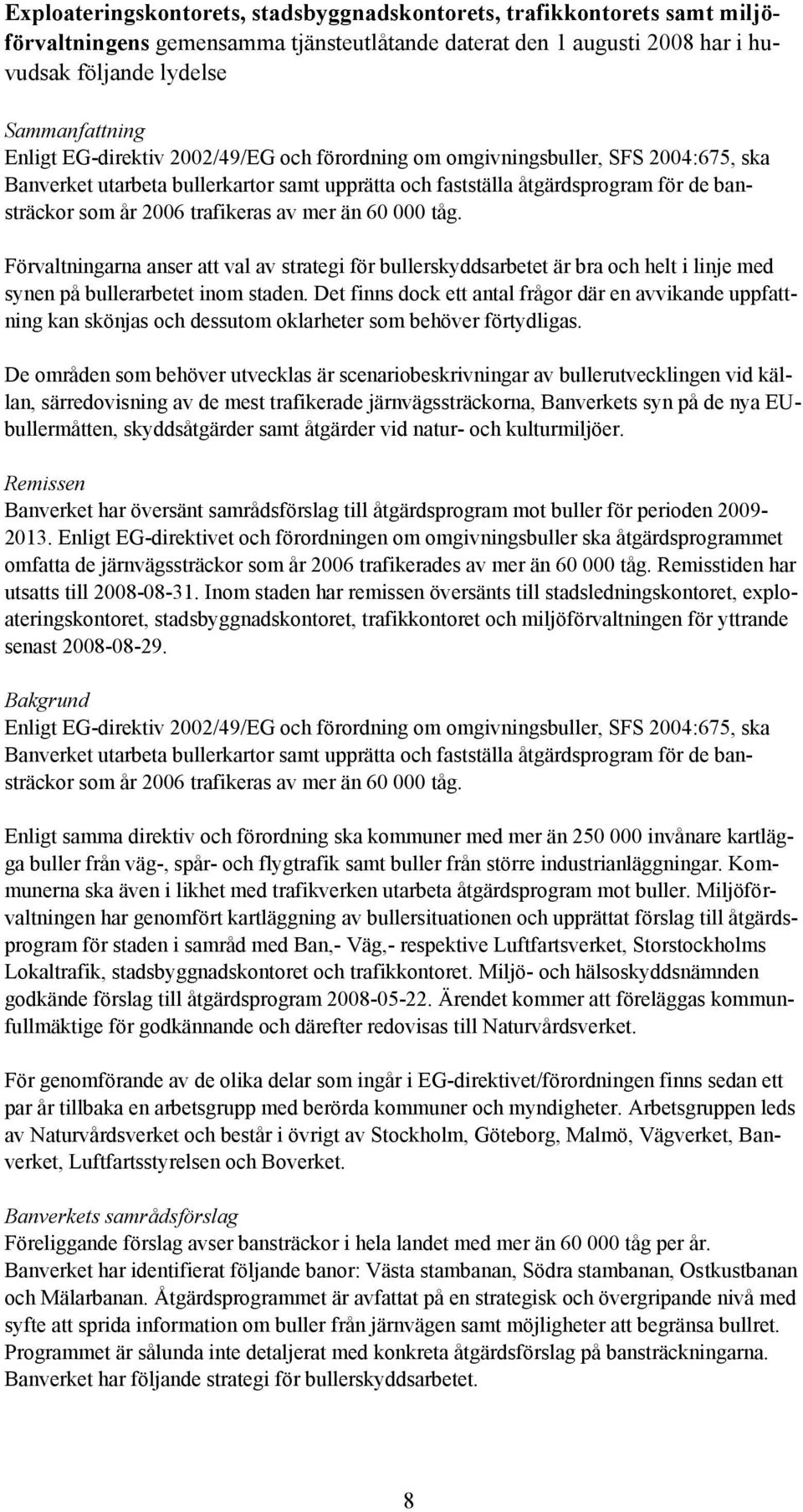 Exploateringskontorets, stadsbyggnadskontorets, trafikkontorets samt miljöförvaltningens gemensamma tjänsteutlåtande daterat den 1 augusti 2008 har i huvudsak följande lydelse

Sammanfattning
Enligt EG-direktiv 2002/49/EG och förordning om omgivningsbuller, SFS 2004:675, ska Banverket utarbeta bullerkartor samt upprätta och fastställa åtgärdsprogram för de bansträckor som år 2006 trafikeras av mer än 60 000 tåg.

Förvaltningarna anser att val av strategi för bullerskyddsarbetet är bra och helt i linje med synen på bullerarbetet inom staden. Det finns dock ett antal frågor där en avvikande uppfattning kan skönjas och dessutom oklarheter som behöver förtydligas.

De områden som behöver utvecklas är scenariobeskrivningar av bullerutvecklingen vid källan, särredovisning av de mest trafikerade järnvägssträckorna, Banverkets syn på de nya EU-bullermåtten, skyddsåtgärder samt åtgärder vid natur- och kulturmiljöer.

Remissen
Banverket har översänt samrådsförslag till åtgärdsprogram mot buller för perioden 2009-2013. Enligt EG-direktivet och förordningen om omgivningsbuller ska åtgärdsprogrammet omfatta de järnvägssträckor som år 2006 trafikerades av mer än 60 000 tåg. Remisstiden har utsatts till 2008-08-31. Inom staden har remissen översänts till stadsledningskontoret, exploateringskontoret, stadsbyggnadskontoret, trafikkontoret och miljöförvaltningen för yttrande senast 2008-08-29.

Bakgrund
Enligt EG-direktiv 2002/49/EG och förordning om omgivningsbuller, SFS 2004:675, ska Banverket utarbeta bullerkartor samt upprätta och fastställa åtgärdsprogram för de bansträckor som år 2006 trafikeras av mer än 60 000 tåg.

Enligt samma direktiv och förordning ska kommuner med mer än 250 000 invånare kartlägga buller från väg-, spår- och flygtrafik samt buller från större industrianläggningar. Kommunerna ska även i likhet med trafikverken utarbeta åtgärdsprogram mot buller. Miljöförvaltningen har genomfört kartläggning av bullersituationen och upprättat förslag till åtgärdsprogram för staden i samråd med Ban,- Väg,- respektive Luftfartsverket, Storstockholms Lokaltrafik, stadsbyggnadskontoret och trafikkontoret. Miljö- och hälsoskyddsnämnden godkände förslag till åtgärdsprogram 2008-05-22. Ärendet kommer att föreläggas kommunfullmäktige för godkännande och därefter redovisas till Naturvårdsverket.

För genomförande av de olika delar som ingår i EG-direktivet/förordningen finns sedan ett par år tillbaka en arbetsgrupp med berörda kommuner och myndigheter. Arbetsgruppen leds av Naturvårdsverket och består i övrigt av Stockholm, Göteborg, Malmö, Vägverket, Banverket, Luftfartsstyrelsen och Boverket.

Banverkets samrådsförslag
Föreliggande förslag avser bansträckor i hela landet med mer än 60 000 tåg per år. Banverket har identifierat följande banor: Västa stambanan, Södra stambanan, Ostkustbanan och Mälarbanan. Åtgärdsprogrammet är avfattat på en strategisk och övergripande nivå med syfte att sprida information om buller från järnvägen samt möjligheter att begränsa bullret. Programmet är sålunda inte detaljerat med konkreta åtgärdsförslag på bansträckningarna. Banverket har följande strategi för bullerskyddsarbetet.

8